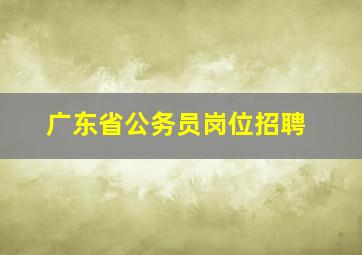 广东省公务员岗位招聘